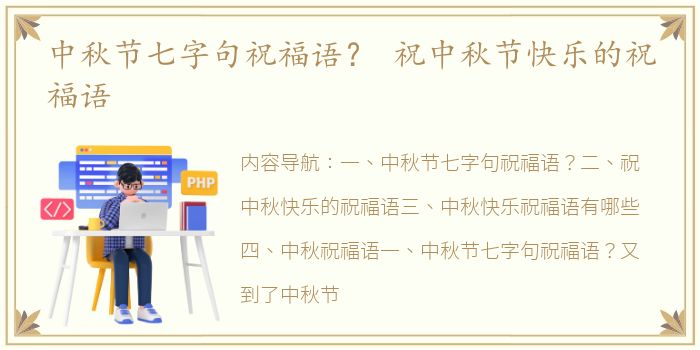 中秋节七字句祝福语？ 祝中秋节快乐的祝福语

PHP

</>

内容导航：一、中秋节七字句祝福语？二、祝中秋快乐的祝福语三、中秋快乐祝福语有哪些四、中秋祝福语一、中秋节七字句祝福语？又到了中秋节